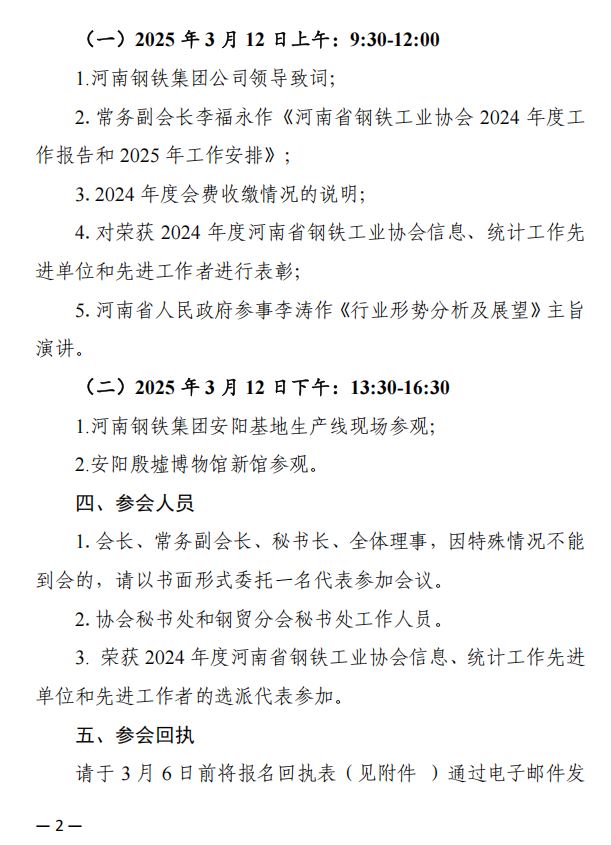 （一）2025 年 3 月 12 日上午：9:30-12:00

1.河南钢铁集团公司领导致词；

2. 常务副会长李福永作《河南省钢铁工业协会 2024 年度工作报告和 2025 年工作安排》；

3. 2024 年度会费收缴情况的说明；

4. 对荣获 2024 年度河南省钢铁工业协会信息、统计工作先进单位和先进工作者进行表彰；

5. 河南省人民政府参事李涛作《行业形势分析及展望》主旨演讲。

（二）2025 年 3 月 12 日下午：13:30-16:30

1.河南钢铁集团安阳基地生产线现场参观；

2.安阳殷墟博物馆新馆参观。

四、参会人员

1. 会长、常务副会长、秘书长、全体理事，因特殊情况不能到会的，请以书面形式委托一名代表参加会议。

2. 协会秘书处和钢贸分会秘书处工作人员。

3. 荣获 2024 年度河南省钢铁工业协会信息、统计工作先进单位和先进工作者的选派代表参加。

五、参会回执

请于 3 月 6 日前将报名回执表（见附件 ）通过电子邮件发

—2—